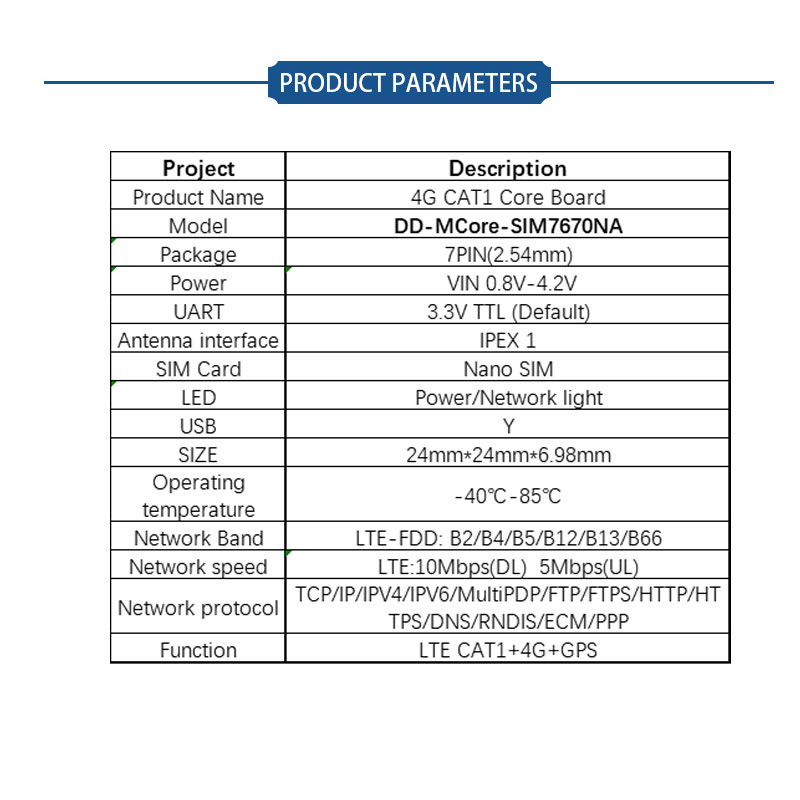 PRODUCT PARAMETERS

| Project | Description |
|---|---|
| Product Name | 4G CAT1 Core Board |
| Model | DD-MCore-SIM7670NA |
| Package | 7PIN(2.54mm) |
| Power | VIN 0.8V-4.2V |
| UART | 3.3V TTL (Default) |
| Antenna interface | IPEX 1 |
| SIM Card | Nano SIM |
| LED | Power/Network light |
| USB | Y |
| SIZE | 24mm*24mm*6.98mm |
| Operating temperature | -40℃-85℃ |
| Network Band | LTE-FDD: B2/B4/B5/B12/B13/B66 |
| Network speed | LTE:10Mbps(DL) 5Mbps(UL) |
| Network protocol | TCP/IP/IPV4/IPV6/MultiPDP/FTP/FTPS/HTTP/HTTPS/DNS/RNDIS/ECM/PPP |
| Function | LTE CAT1+4G+GPS |